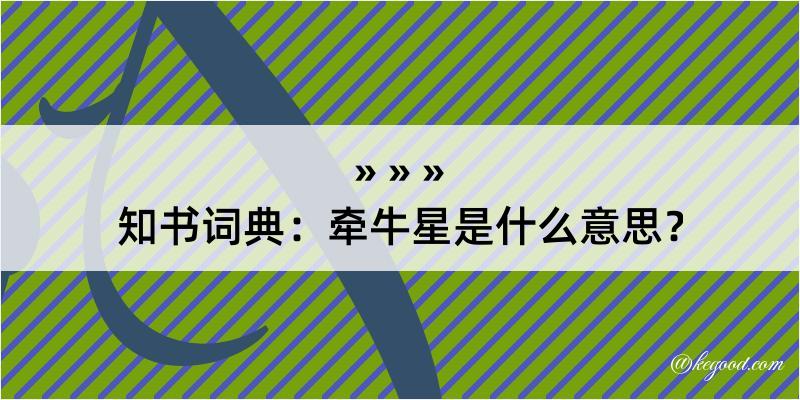 » » »

知书词典：牵牛星是什么意思？

@kegood.com